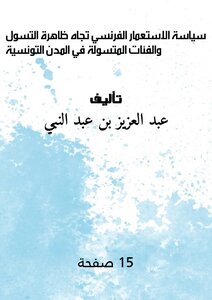 سياسة الاستعمار الفرنسي تجاه ظاهرة التسول والفئات المتسولة في المدن التونسية

تأليف

عبد العزيز بن عبد النبي

15 صفحة